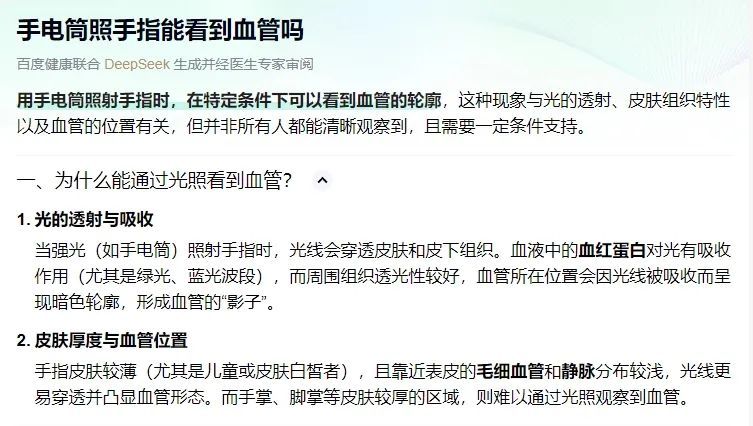 手电筒照手指能看到血管吗

百度健康联合 DeepSeek 生成并经医生专家审阅

用手电筒照射手指时，在特定条件下可以看到血管的轮廓，这种现象与光的透射、皮肤组织特性以及血管的位置有关，但并非所有人都能清晰观察到，且需要一定条件支持。

一、为什么能通过光照看到血管？

1. 光的透射与吸收

当强光（如手电筒）照射手指时，光线会穿透皮肤和皮下组织。血液中的血红蛋白对光有吸收作用（尤其是绿光、蓝光波段），而周围组织透光性较好，血管所在位置会因光线被吸收而呈现暗色轮廓，形成血管的“影子”。

2. 皮肤厚度与血管位置

手指皮肤较薄（尤其是儿童或皮肤白皙者），且靠近表皮的毛细血管和静脉分布较浅，光线更易穿透并凸显血管形态。而手掌、脚掌等皮肤较厚的区域，则难以通过光照观察到血管。